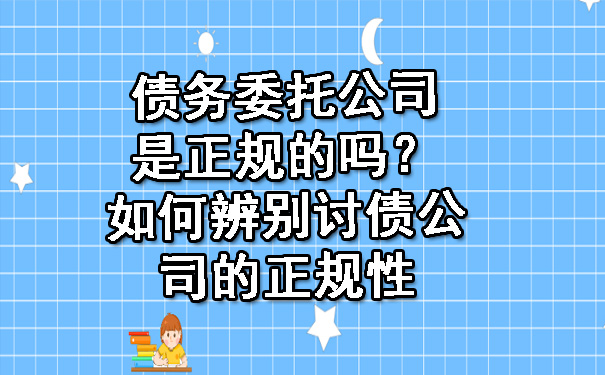 债务委托公司是正规的吗？如何辨别讨债公司的正规性